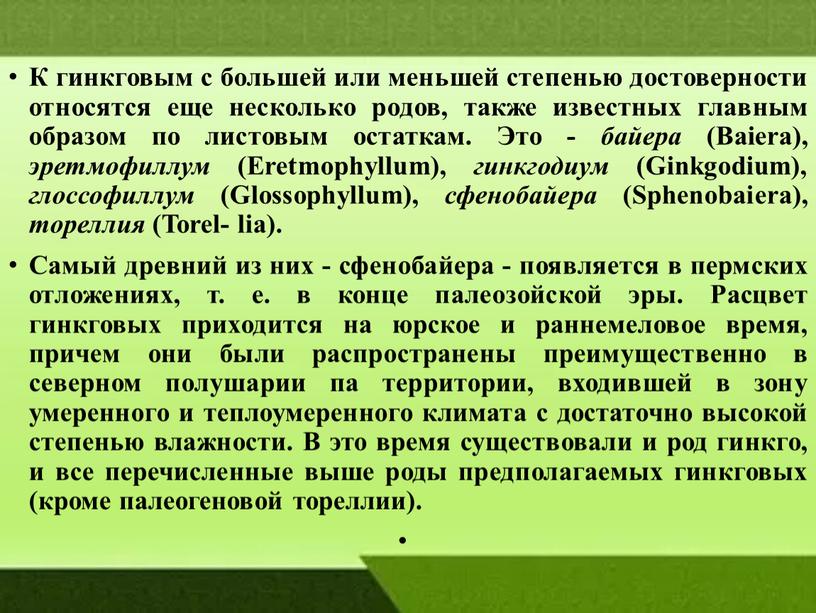 • К гинкговым с большей или меньшей степенью достоверности относятся еще несколько родов, также известных главным образом по листовым остаткам. Это - байера (Baiera), эретмофиллум (Eretmophyllum), гинкгодиум (Ginkgodium), глоссофиллум (Glossophyllum), сфенобайера (Sphenobaiera), тореллия (Torel- lia).

• Самый древний из них - сфенобайера - появляется в пермских отложениях, т. е. в конце палеозойской эры. Расцвет гинкговых приходится на юрское и раннемеловое время, причем они были распространены преимущественно в северном полушарии па территории, входившей в зону умеренного и теплоумеренного климата с достаточно высокой степенью влажности. В это время существовали и род гинкго, и все перечисленные выше роды предполагаемых гинкговых (кроме палеогеновой тореллии).

•